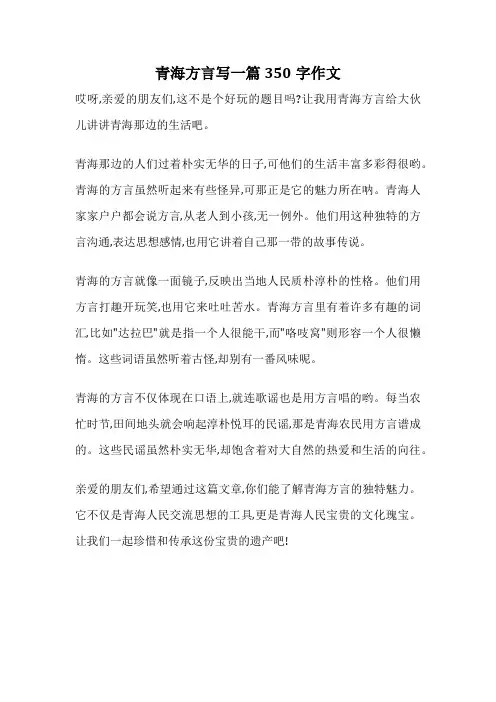 青海方言写一篇 350 字作文

哎呀,亲爱的朋友们,这不是个好玩的题目吗?让我用青海方言给大伙儿讲讲青海那边的生活吧。

青海那边的人们过着朴实无华的日子,可他们的生活丰富多彩得很哟。青海的方言虽然听起来有些怪异,可那正是它的魅力所在呐。青海人家家户户都会说方言,从老人到小孩,无一例外。他们用这种独特的方言沟通,表达思想感情,也用它讲着自己那一带的故事传说。

青海的方言就像一面镜子,反映出当地人民质朴淳朴的性格。他们用方言打趣开玩笑,也用它来吐吐苦水。青海方言里有着许多有趣的词汇,比如"达拉巴"就是指一个人很能干,而"咯吱窝"则形容一个人很懒惰。这些词语虽然听着古怪,却别有一番风味呢。

青海的方言不仅体现在口语上,就连歌谣也是用方言唱的哟。每当农忙时节,田间地头就会响起淳朴悦耳的民谣,那是青海农民用方言谱成的。这些民谣虽然朴实无华,却饱含着对大自然的热爱和生活的向往。

亲爱的朋友们,希望通过这篇文章,你们能了解青海方言的独特魅力。它不仅是青海人民交流思想的工具,更是青海人民宝贵的文化瑰宝。让我们一起珍惜和传承这份宝贵的遗产吧!